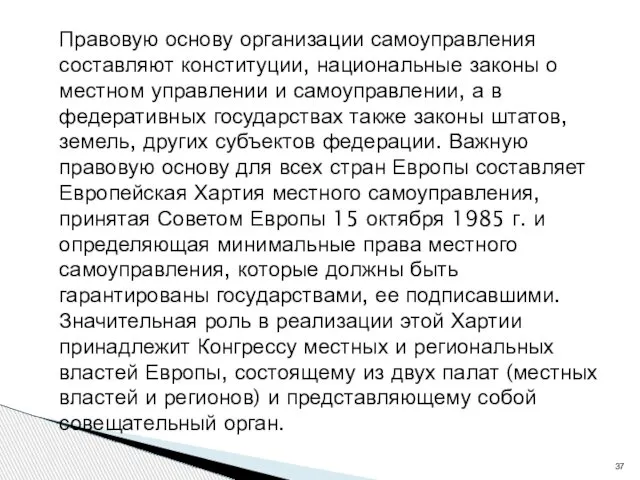 Правовую основу организации самоуправления составляют конституции, национальные законы о местном управлении и самоуправлении, а в федеративных государствах также законы штатов, земель, других субъектов федерации. Важную правовую основу для всех стран Европы составляет Европейская Хартия местного самоуправления, принятая Советом Европы 15 октября 1985 г. и определяющая минимальные права местного самоуправления, которые должны быть гарантированы государствами, ее подписавшими. Значительная роль в реализации этой Хартии принадлежит Конгрессу местных и региональных властей Европы, состоящему из двух палат (местных властей и регионов) и представляющему собой совещательный орган.

37